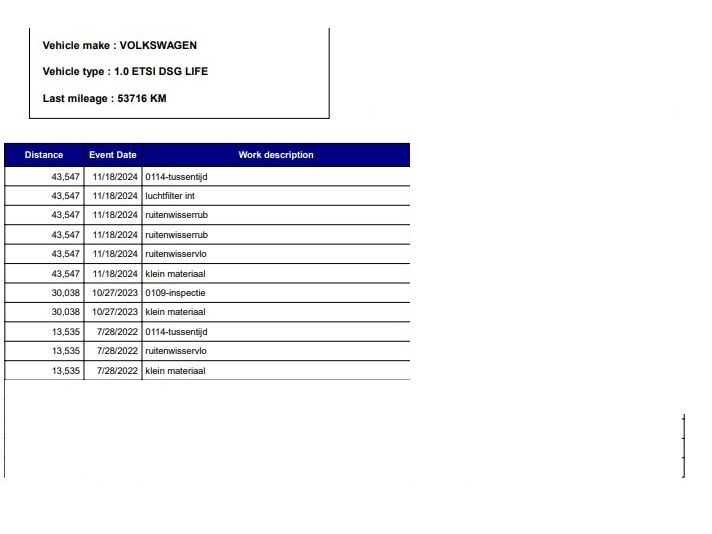 Vehicle make : VOLKSWAGEN

Vehicle type : 1.0 ETSI DSG LIFE

Last mileage : 53716 KM

| Distance | Event Date | Work description |
|---|---|---|
| 43,547 | 11/18/2024 | 0114-tussentijd |
| 43,547 | 11/18/2024 | luchtfilter int |
| 43,547 | 11/18/2024 | ruitenwisserrub |
| 43,547 | 11/18/2024 | ruitenwisserrub |
| 43,547 | 11/18/2024 | ruitenwisservlo |
| 43,547 | 11/18/2024 | klein materiaal |
| 30,038 | 10/27/2023 | 0109-inspectie |
| 30,038 | 10/27/2023 | klein materiaal |
| 13,535 | 7/28/2022 | 0114-tussentijd |
| 13,535 | 7/28/2022 | ruitenwisservlo |
| 13,535 | 7/28/2022 | klein materiaal |